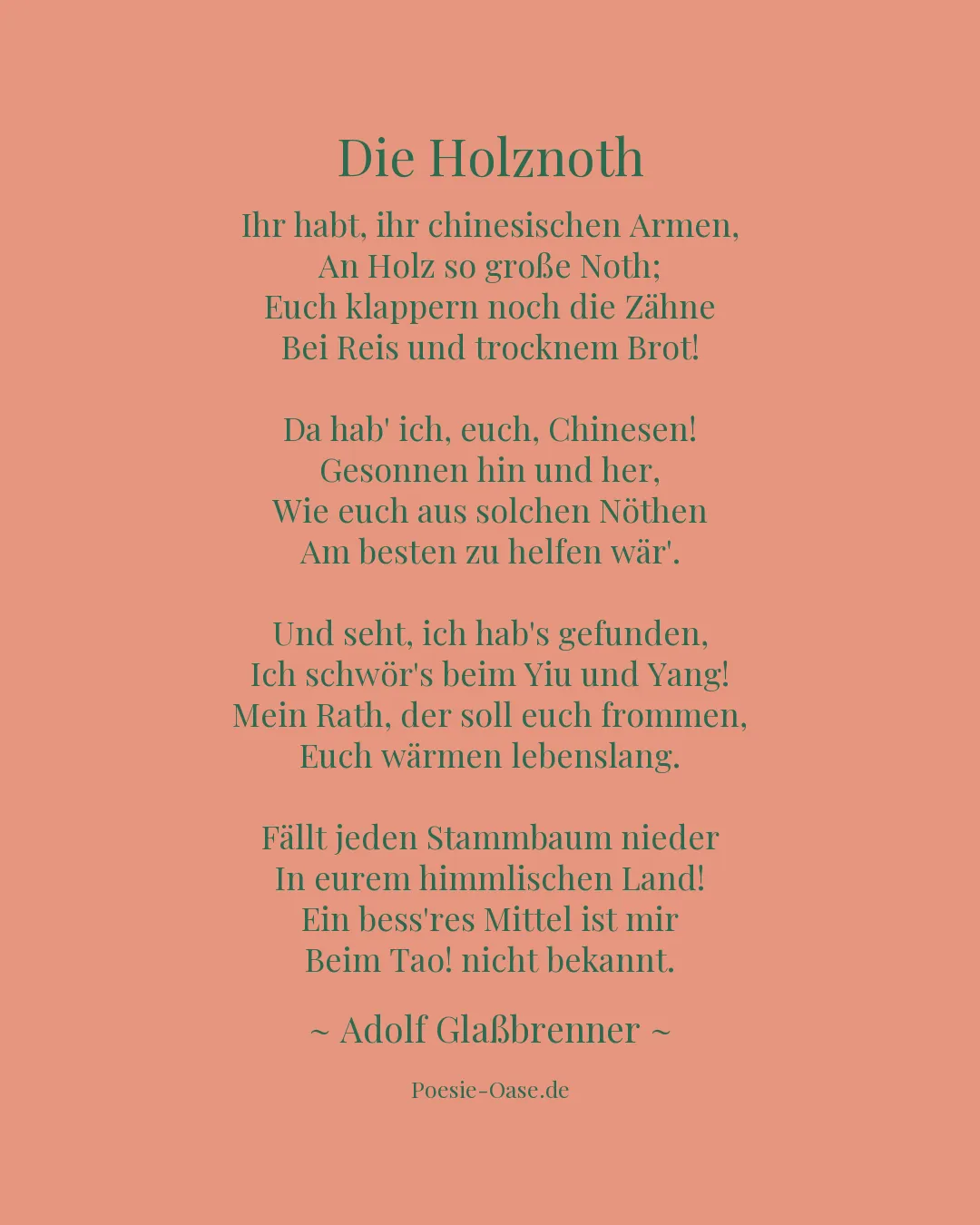 Die Holznoth

Ihr habt, ihr chinesischen Armen,
An Holz so große Noth;
Euch klappern noch die Zähne
Bei Reis und trocknem Brot!

Da hab' ich, euch, Chinesen!
Gesonnen hin und her,
Wie euch aus solchen Nöthen
Am besten zu helfen wär'.

Und seht, ich hab's gefunden,
Ich schwör's beim Yiu und Yang!
Mein Rath, der soll euch frommen,
Euch wärmen lebenslang.

Fällt jeden Stammbaum nieder
In eurem himmlischen Land!
Ein bess'res Mittel ist mir
Beim Tao! nicht bekannt.

~ Adolf Glaßbrenner ~

Poesie-Oase.de